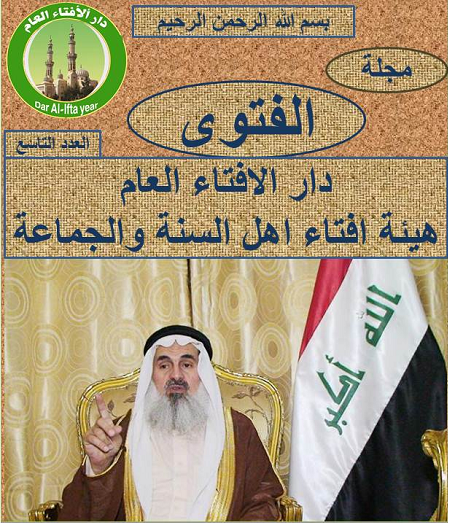 دار الأفتاء العام

Dar Al-Ifta year

بسم الله الرحمن الرحيم

مجلة

الفتوى

العدد التاسع

دار الافتاء العام

هيئة افتاء اهل السنة والجماعة

الله أكبر